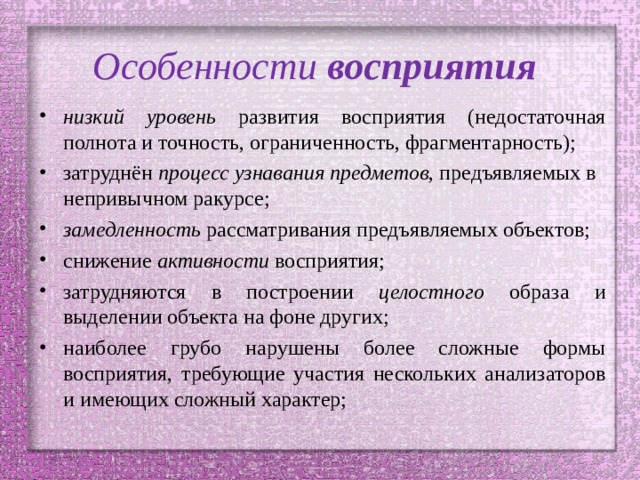 Особенности восприятия

• низкий уровень развития восприятия (недостаточная полнота и точность, ограниченность, фрагментарность);
• затруднён процесс узнавания предметов, предъявляемых в непривычном ракурсе;
• замедленность рассматривания предъявляемых объектов;
• снижение активности восприятия;
• затрудняются в построении целостного образа и выделении объекта на фоне других;
• наиболее грубо нарушены более сложные формы восприятия, требующие участия нескольких анализаторов и имеющих сложный характер;